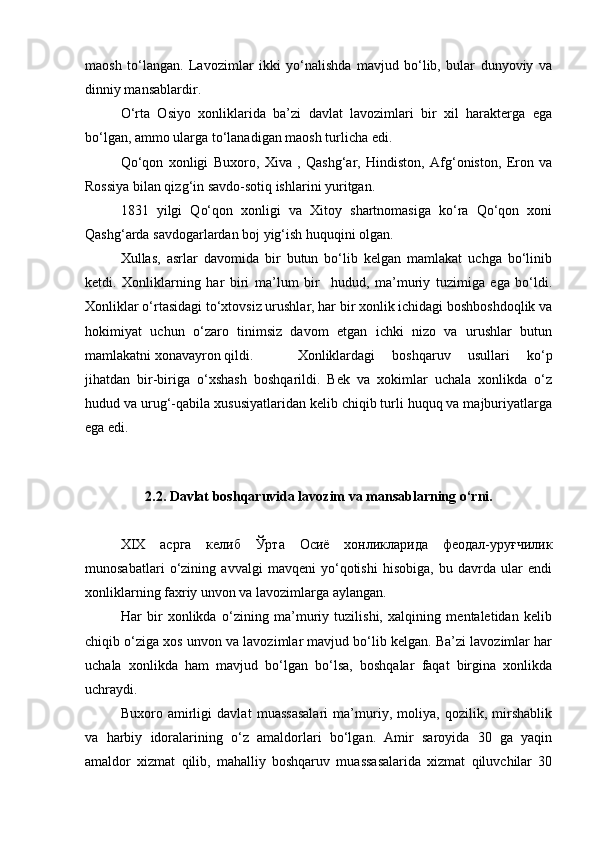 maosh to‘langan. Lavozimlar ikki yo‘nalishda mavjud bo‘lib, bular dunyoviy va dinniy mansablardir.

O‘rta Osiyo xonliklarida ba’zi davlat lavozimlari bir xil harakterga ega bo‘lgan, ammo ularga to‘lanadigan maosh turlicha edi.

Qo‘qon xonligi Buxoro, Xiva , Qashg‘ar, Hindiston, Afg‘oniston, Eron va Rossiya bilan qizg‘in savdo-sotiq ishlarini yuritgan.

1831 yilgi Qo‘qon xonligi va Xitoy shartnomasiga ko‘ra Qo‘qon xoni Qashg‘arda savdogarlardan boj yig‘ish huquqini olgan.

Xullas, asrlar davomida bir butun bo‘lib kelgan mamlakat uchga bo‘linib ketdi. Xonliklarning har biri ma’lum bir hudud, ma’muriy tuzimiga ega bo‘ldi. Xonliklar o‘rtasidagi to‘xtovsiz urushlar, har bir xonlik ichidagi boshboshdoqlik va hokimiyat uchun o‘zaro tinimsiz davom etgan ichki nizo va urushlar butun mamlakatni xonavayron qildi. Xonliklardagi boshqaruv usullari ko‘p jihatdan bir-biriga o‘xshash boshqarildi. Bek va xokimlar uchala xonlikda o‘z hudud va urug‘-qabila xususiyatlaridan kelib chiqib turli huquq va majburiyatlarga ega edi.

2.2. Davlat boshqaruvida lavozim va mansablarning o‘rni.

XIX асрга келиб Ўрта Осиё хонликларида феодал-уруғчилик munosabatlari o‘zining avvalgi mavqeni yo‘qotishi hisobiga, bu davrda ular endi xonliklarning faxriy unvon va lavozimlarga aylangan.

Har bir xonlikda o‘zining ma’muriy tuzilishi, xalqining mentaletidan kelib chiqib o‘ziga xos unvon va lavozimlar mavjud bo‘lib kelgan. Ba’zi lavozimlar har uchala xonlikda ham mavjud bo‘lgan bo‘lsa, boshqalar faqat birgina xonlikda uchraydi.

Buxoro amirligi davlat muassasalari ma’muriy, moliya, qozilik, mirshablik va harbiy idoralarining o‘z amaldorlari bo‘lgan. Amir saroyida 30 ga yaqin amaldor xizmat qilib, mahalliy boshqaruv muassasalarida xizmat qiluvchilar 30